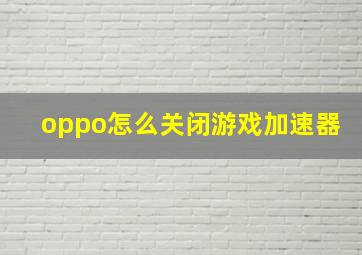 oppo怎么关闭游戏加速器